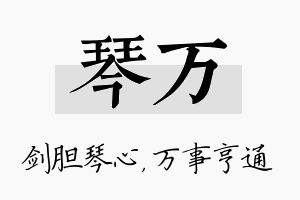 琴万

剑胆琴心，万事亨通